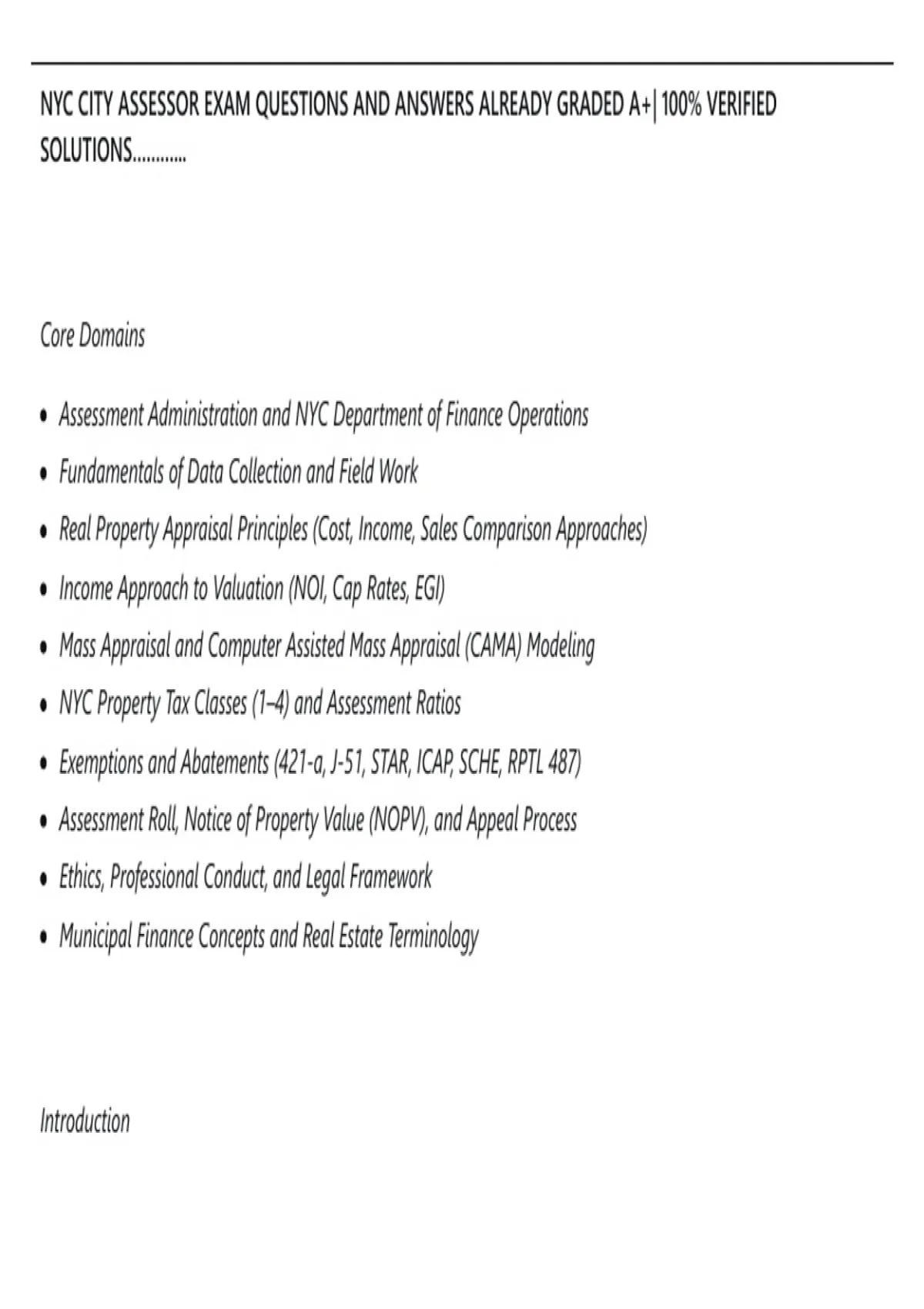 NYC CITY ASSESSOR EXAM QUESTIONS AND ANSWERS ALREADY GRADED A+| 100% VERIFIED SOLUTIONS............

Core Domains

• Assessment Administration and NYC Department of Finance Operations
• Fundamentals of Data Collection and Field Work
• Real Property Appraisal Principles (Cost, Income, Sales Comparison Approaches)
• Income Approach to Valuation (NOI, Cap Rates, EGI)
• Mass Appraisal and Computer Assisted Mass Appraisal (CAMA) Modeling
• NYC Property Tax Classes (1–4) and Assessment Ratios
• Exemptions and Abatements (421-a, J-51, STAR, ICAP, SCHE, RPTL 487)
• Assessment Roll, Notice of Property Value (NOPV), and Appeal Process
• Ethics, Professional Conduct, and Legal Framework
• Municipal Finance Concepts and Real Estate Terminology

Introduction